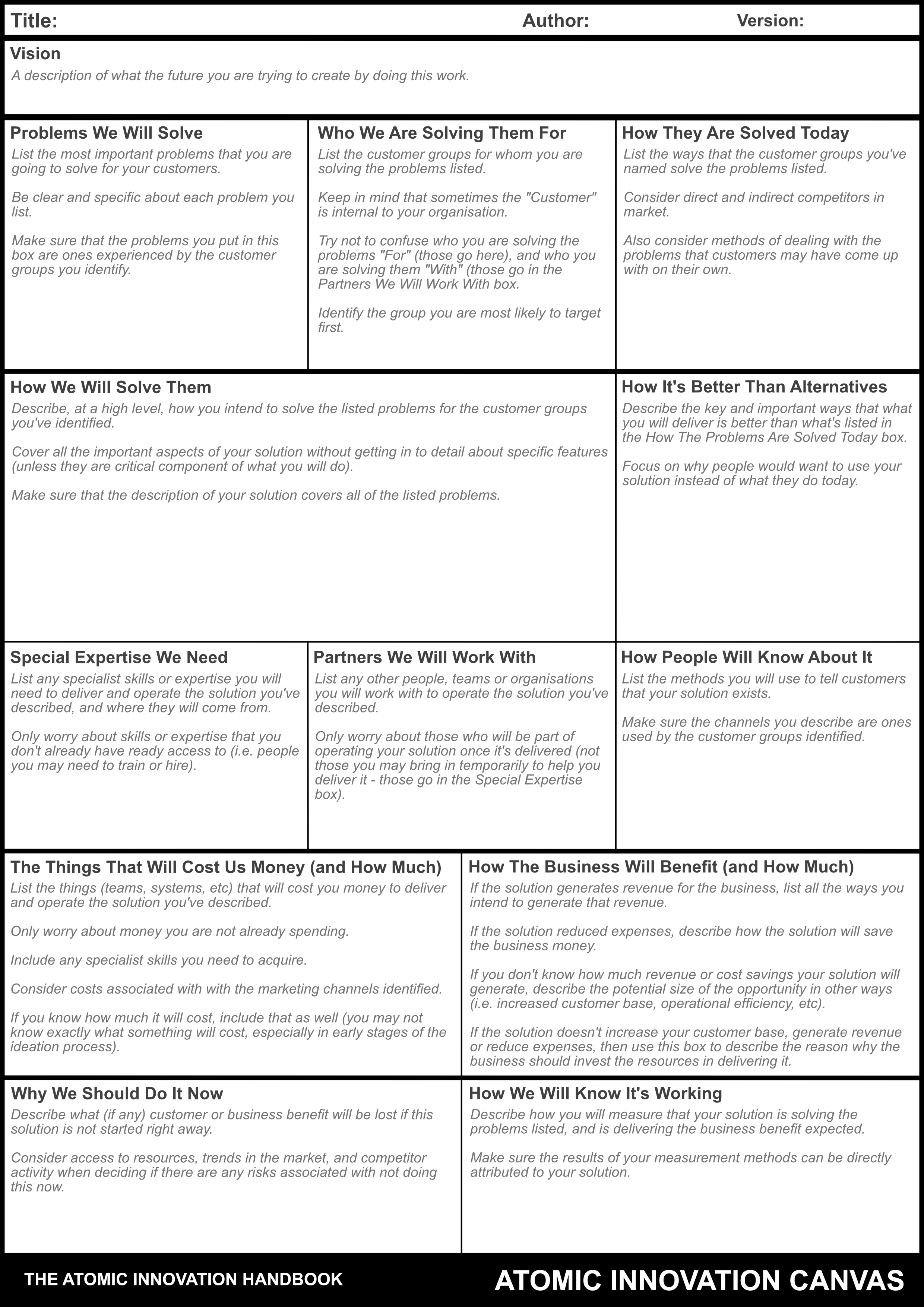 Title: Author: Version:

Vision
A description of what the future you are trying to create by doing this work.

Problems We Will Solve
List the most important problems that you are going to solve for your customers.

Be clear and specific about each problem you list.

Make sure that the problems you put in this box are ones experienced by the customer groups you identify.

Who We Are Solving Them For
List the customer groups for whom you are solving the problems listed.

Keep in mind that sometimes the "Customer" is internal to your organisation.

Try not to confuse who you are solving the problems "For" (those go here), and who you are solving them "With" (those go in the Partners We Will Work With box.

Identify the group you are most likely to target first.

How They Are Solved Today
List the ways that the customer groups you've named solve the problems listed.

Consider direct and indirect competitors in market.

Also consider methods of dealing with the problems that customers may have come up with on their own.

How We Will Solve Them
Describe, at a high level, how you intend to solve the listed problems for the customer groups you've identified.

Cover all the important aspects of your solution without getting in to detail about specific features (unless they are critical component of what you will do).

Make sure that the description of your solution covers all of the listed problems.

How It's Better Than Alternatives
Describe the key and important ways that what you will deliver is better than what's listed in the How The Problems Are Solved Today box.

Focus on why people would want to use your solution instead of what they do today.

Special Expertise We Need
List any specialist skills or expertise you will need to deliver and operate the solution you've described, and where they will come from.

Only worry about skills or expertise that you don't already have ready access to (i.e. people you may need to train or hire).

Partners We Will Work With
List any other people, teams or organisations you will work with to operate the solution you've described.

Only worry about those who will be part of operating your solution once it's delivered (not those you may bring in temporarily to help you deliver it - those go in the Special Expertise box).

How People Will Know About It
List the methods you will use to tell customers that your solution exists.

Make sure the channels you describe are ones used by the customer groups identified.

The Things That Will Cost Us Money (and How Much)
List the things (teams, systems, etc) that will cost you money to deliver and operate the solution you've described.

Only worry about money you are not already spending.

Include any specialist skills you need to acquire.

Consider costs associated with with the marketing channels identified.

If you know how much it will cost, include that as well (you may not know exactly what something will cost, especially in early stages of the ideation process).

How The Business Will Benefit (and How Much)
If the solution generates revenue for the business, list all the ways you intend to generate that revenue.

If the solution reduced expenses, describe how the solution will save the business money.

If you don't know how much revenue or cost savings your solution will generate, describe the potential size of the opportunity in other ways (i.e. increased customer base, operational efficiency, etc).

If the solution doesn't increase your customer base, generate revenue or reduce expenses, then use this box to describe the reason why the business should invest the resources in delivering it.

Why We Should Do It Now
Describe what (if any) customer or business benefit will be lost if this solution is not started right away.

Consider access to resources, trends in the market, and competitor activity when deciding if there are any risks associated with not doing this now.

How We Will Know It's Working
Describe how you will measure that your solution is solving the problems listed, and is delivering the business benefit expected.

Make sure the results of your measurement methods can be directly attributed to your solution.

THE ATOMIC INNOVATION HANDBOOK
ATOMIC INNOVATION CANVAS